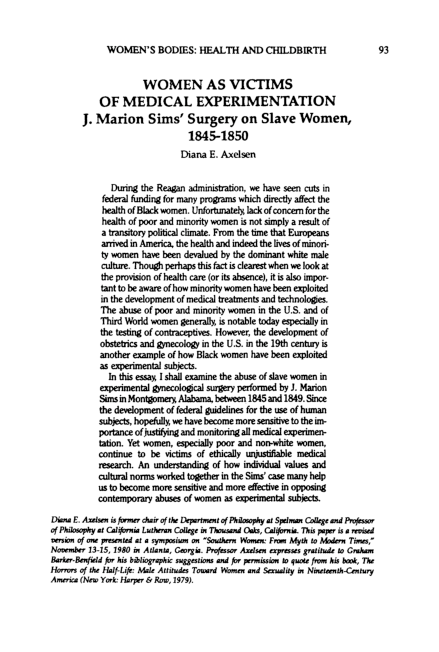 WOMEN'S BODIES: HEALTH AND CHILDBIRTH 93

WOMEN AS VICTIMS OF MEDICAL EXPERIMENTATION
J. Marion Sims' Surgery on Slave Women, 1845-1850

Diana E. Axelsen

During the Reagan administration, we have seen cuts in federal funding for many programs which directly affect the health of Black women. Unfortunately, lack of concern for the health of poor and minority women is not simply a result of a transitory political climate. From the time that Europeans arrived in America, the health and indeed the lives of minority women have been devalued by the dominant white male culture. Though perhaps this fact is clearest when we look at the provision of health care (or its absence), it is also important to be aware of how minority women have been exploited in the development of medical treatments and technologies. The abuse of poor and minority women in the U.S. and of Third World women generally, is notable today especially in the testing of contraceptives. However, the development of obstetrics and gynecology in the U.S. in the 19th century is another example of how Black women have been exploited as experimental subjects.

In this essay, I shall examine the abuse of slave women in experimental gynecological surgery performed by J. Marion Sims in Montgomery, Alabama, between 1845 and 1849. Since the development of federal guidelines for the use of human subjects, hopefully, we have become more sensitive to the importance of justifying and monitoring all medical experimentation. Yet women, especially poor and non-white women, continue to be victims of ethically unjustifiable medical research. An understanding of how individual values and cultural norms worked together in the Sims' case many help us to become more sensitive and more effective in opposing contemporary abuses of women as experimental subjects.

Diana E. Axelsen is former chair of the Department of Philosophy at Spelman College and Professor of Philosophy at California Lutheran College in Thousand Oaks, California. This paper is a revised version of one presented at a symposium on "Southern Women: From Myth to Modern Times," November 13-15, 1980 in Atlanta, Georgia. Professor Axelsen expresses gratitude to Graham Barker-Benfield for his bibliographic suggestions and for permission to quote from his book, The Horrors of the Half-Life: Male Attitudes Toward Women and Sexuality in Nineteenth-Century America (New York: Harper & Row, 1979).